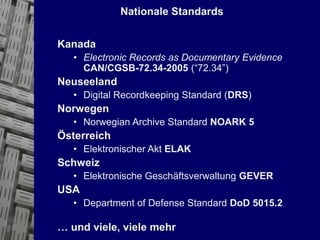 Nationale Standards

Kanada
• Electronic Records as Documentary Evidence CAN/CGSB-72.34-2005 ("72.34")
Neuseeland
• Digital Recordkeeping Standard (DRS)
Norwegen
• Norwegian Archive Standard NOARK 5
Österreich
• Elektronischer Akt ELAK
Schweiz
• Elektronische Geschäftsverwaltung GEVER
USA
• Department of Defense Standard DoD 5015.2

… und viele, viele mehr